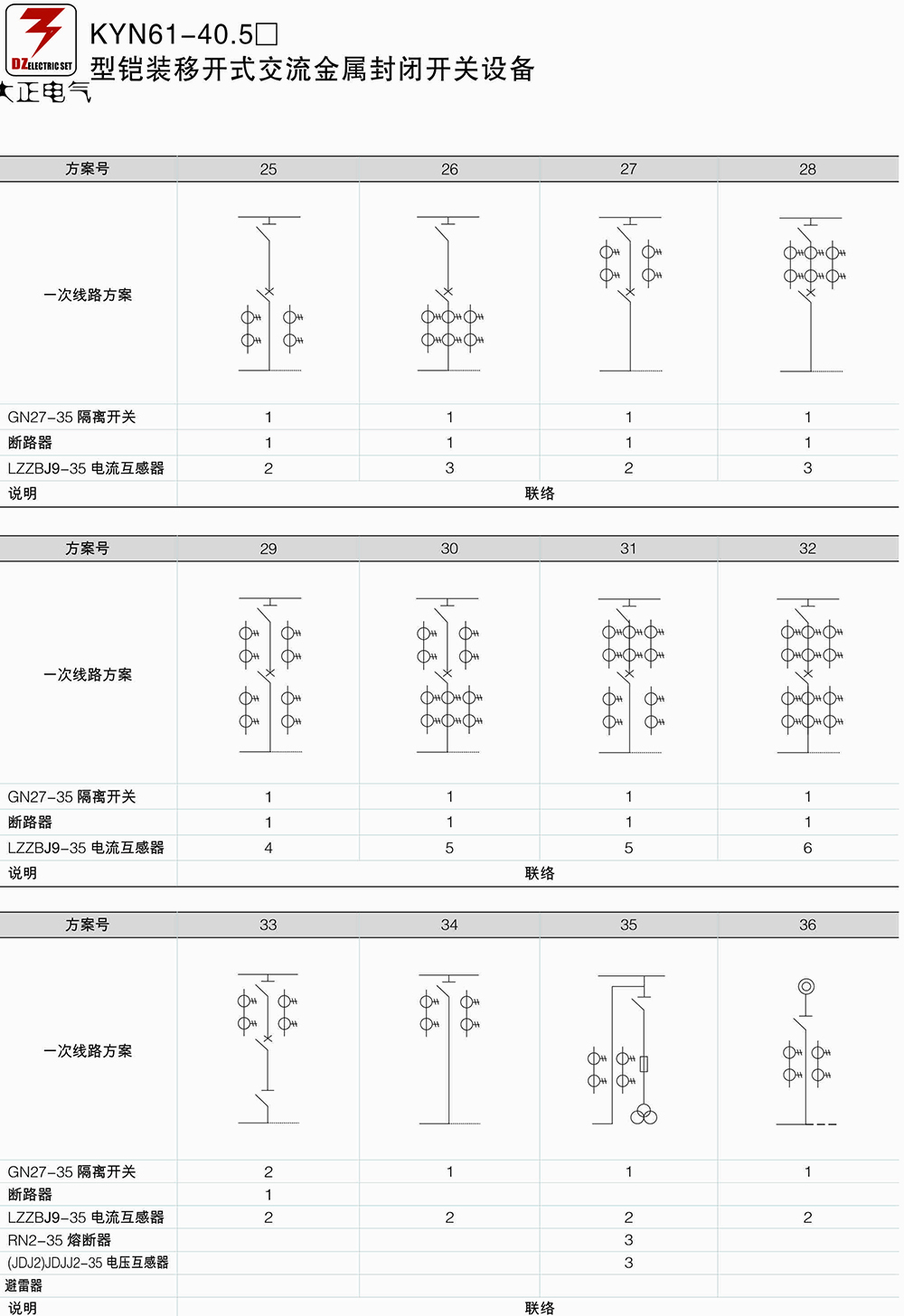 DZ ELECTRIC SET
大正电气

KYN61-40.5□
型铠装移开式交流金属封闭开关设备

| 方案号 | 25 | 26 | 27 | 28 |
|---|---|---|---|---|
| 一次线路方案 | | | | |
| GN27-35 隔离开关 | 1 | 1 | 1 | 1 |
| 断路器 | 1 | 1 | 1 | 1 |
| LZZBJ9-35 电流互感器 | 2 | 3 | 2 | 3 |
| 说明 | 联络 | | | |

| 方案号 | 29 | 30 | 31 | 32 |
|---|---|---|---|---|
| 一次线路方案 | | | | |
| GN27-35 隔离开关 | 1 | 1 | 1 | 1 |
| 断路器 | 1 | 1 | 1 | 1 |
| LZZBJ9-35 电流互感器 | 4 | 5 | 5 | 6 |
| 说明 | 联络 | | | |

| 方案号 | 33 | 34 | 35 | 36 |
|---|---|---|---|---|
| 一次线路方案 | | | | |
| GN27-35 隔离开关 | 2 | 1 | 1 | 1 |
| 断路器 | 1 | | | |
| LZZBJ9-35 电流互感器 | 2 | 2 | 2 | 2 |
| RN2-35 熔断器 | | | 3 | |
| (JDJ2)JDJJ2-35 电压互感器 | | | 3 | |
| 避雷器 | | | | |
| 说明 | 联络 | | | |